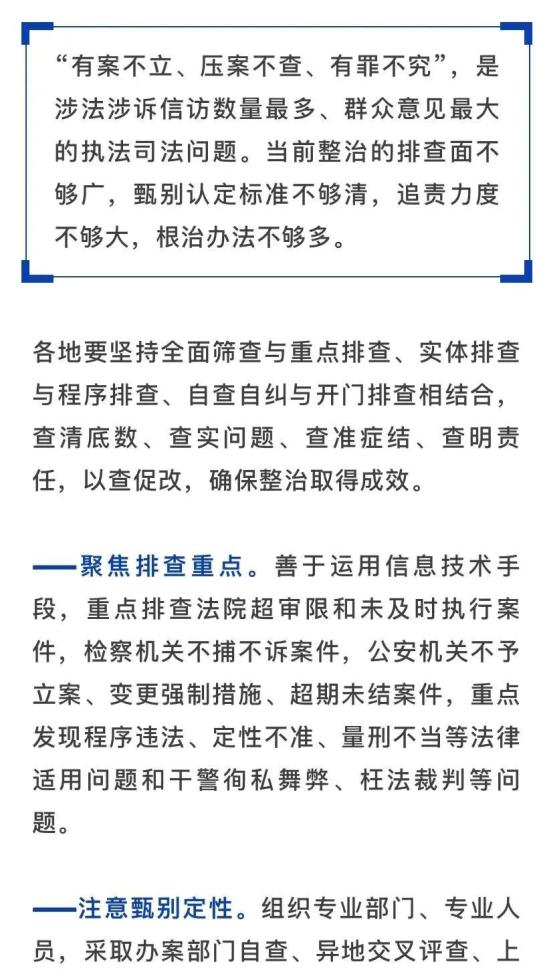 “有案不立、压案不查、有罪不究”，是涉法涉诉信访数量最多、群众意见最大的执法司法问题。当前整治的排查面不够广，甄别认定标准不够清，追责力度不够大，根治办法不够多。

各地要坚持全面筛查与重点排查、实体排查与程序排查、自查自纠与开门排查相结合，查清底数、查实问题、查准症结、查明责任，以查促改，确保整治取得成效。

——聚焦排查重点。善于运用信息技术手段，重点排查法院超审限和未及时执行案件，检察机关不捕不诉案件，公安机关不予立案、变更强制措施、超期未结案件，重点发现程序违法、定性不准、量刑不当等法律适用问题和干警徇私舞弊、枉法裁判等问题。

——注意甄别定性。组织专业部门、专业人员，采取办案部门自查、异地交叉评查、上